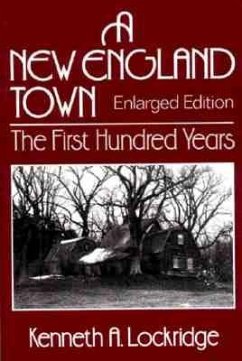 A NEW ENGLAND TOWN Enlarged Edition

The First Hundred Years

Kenneth A. Lockridge